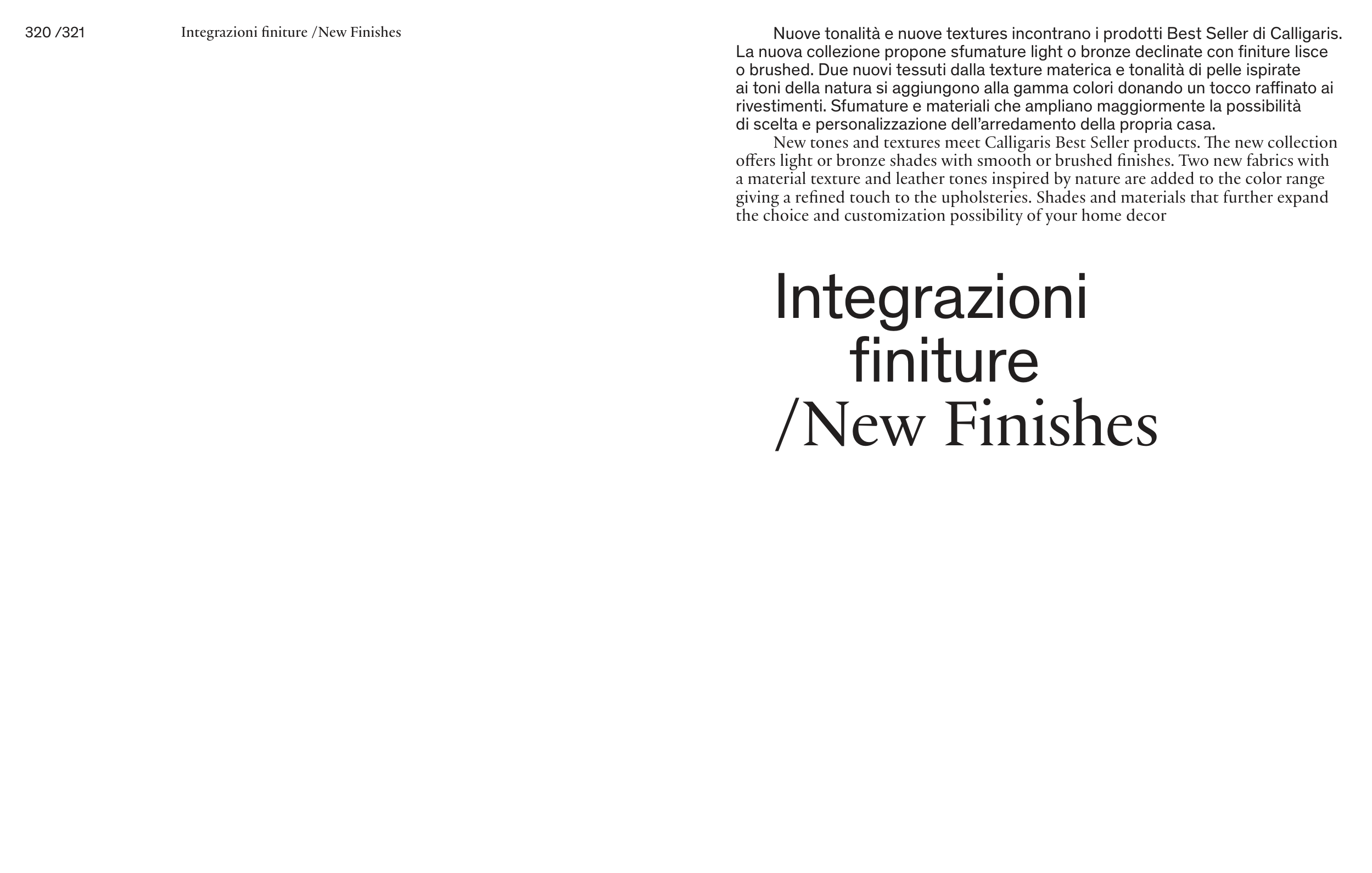 320 /321 Integrazioni finiture /New Finishes

Nuove tonalità e nuove textures incontrano i prodotti Best Seller di Calligaris. La nuova collezione propone sfumature light o bronze declinate con finiture lisce o brushed. Due nuovi tessuti dalla texture materica e tonalità di pelle ispirate ai toni della natura si aggiungono alla gamma colori donando un tocco raffinato ai rivestimenti. Sfumature e materiali che ampliano maggiormente la possibilità di scelta e personalizzazione dell'arredamento della propria casa.

New tones and textures meet Calligaris Best Seller products. The new collection offers light or bronze shades with smooth or brushed finishes. Two new fabrics with a material texture and leather tones inspired by nature are added to the color range giving a refined touch to the upholsteries. Shades and materials that further expand the choice and customization possibility of your home decor

Integrazioni finiture /New Finishes